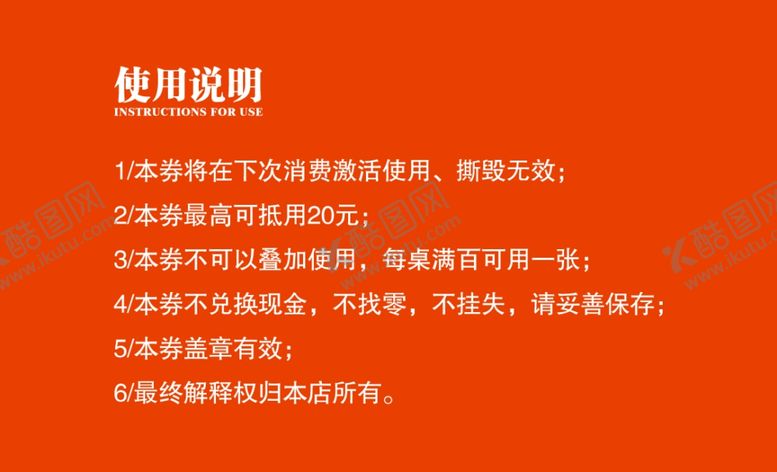 使用说明
INSTRUCTIONS FOR USE

1/本券将在下次消费激活使用、撕毁无效；

2/本券最高可抵用20元；

3/本券不可以叠加使用，每桌满百可用一张；

4/本券不兑换现金，不找零，不挂失，请妥善保存；

5/本券盖章有效；

6/最终解释权归本店所有。

酷图网 www.ikutu.com
酷图网 www.ikutu.com
酷图网 www.ikutu.com